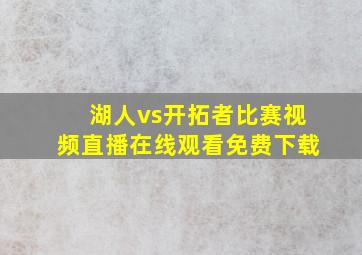 湖人vs开拓者比赛视频直播在线观看免费下载